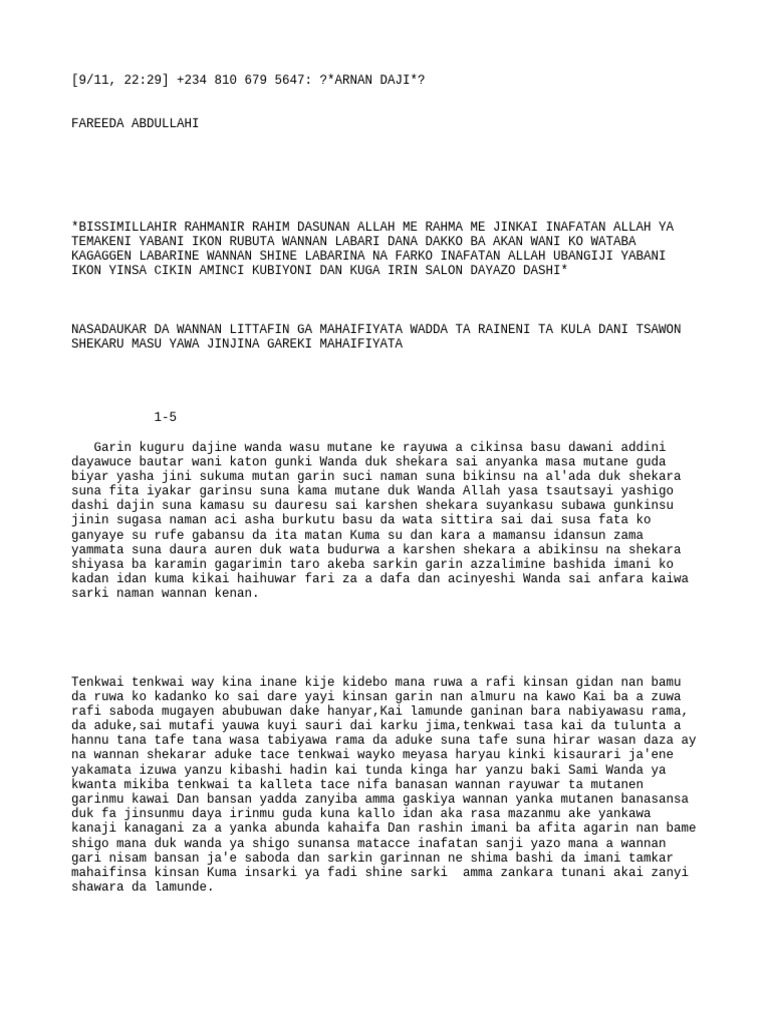 [9/11, 22:29] +234 810 679 5647: ?*ARNAN DAJI*?

FAREEDA ABDULLAHI

*BISSIMILLAHIR RAHMANIR RAHIM DASUNAN ALLAH ME RAHMA ME JINKAI INAFATAN ALLAH YA TEMAKENI YABANI IKON RUBUTA WANNAN LABARI DANA DAKKO BA AKAN WANI KO WATABA KAGAGGEN LABARINE WANNAN SHINE LABARINA NA FARKO INAFATAN ALLAH UBANGIJI YABANI IKON YINSA CIKIN AMINCI KUBIYONI DAN KUGA IRIN SALON DAYAZO DASHI*

NASADAUKAR DA WANNAN LITTAFIN GA MAHAIFIYATA WADDA TA RAINENI TA KULA DANI TSAWON SHEKARU MASU YAWA JINJINA GAREKI MAHAIFIYATA

1-5

Garin kuguru dajine wanda wasu mutane ke rayuwa a cikinsa basu dawani addini dayawuce bautar wani katon gunki Wanda duk shekara sai anyanka masa mutane guda biyar yasha jini sukuma mutan garin suci naman suna bikinsu na al'ada duk shekara suna fita iyakar garinsu suna kama mutane duk Wanda Allah yasa tsautsayi yashigo dashi dajin suna kamasu su dauresu sai karshen shekara suyankasu subawa gunkinsu jinin sugasa naman aci asha burkutu basu da wata sittira sai dai susa fata ko ganyaye su rufe gabansu da ita matan Kuma su dan kara a mamansu idansun zama yammata suna daura auren duk wata budurwa a karshen shekara a abikinsu na shekara shiyasa ba karamin gagarimin taro akeba sarkin garin azzalimine bashida imani ko kadan idan kuma kikai haihuwar fari za a dafa dan acinyeshi Wanda sai anfara kaiwa sarki naman wannan kenan.

Tenkwai tenkwai way kina inane kije kidebo mana ruwa a rafi kinsan gidan nan bamu da ruwa ko kadanko ko sai dare yayi kinsan garin nan almuru na kawo Kai ba a zuwa rafi saboda mugayen abubuwan dake hanyar,Kai lamunde ganinan bara nabiyawasu rama, da aduke,sai mutafi yauwa kuyi sauri dai karku jima,tenkwai tasa kai da tulunta a hannu tana tafe tana wasa tabiyawa rama da aduke suna tafe suna hirar wasan daza ay na wannan shekarar aduke tace tenkwai wayko meyasa haryau kinki kisaurari ja'ene yakamata izuwa yanzu kibashi hadin kai tunda kinga har yanzu baki Sami Wanda ya kwanta mikiba tenkwai ta kalleta tace nifa banasan wannan rayuwar ta mutanen garinmu kawai Dan bansan yadda zanyiba amma gaskiya wannan yanka mutanen banasansa duk fa jinsunmu daya irinmu guda kuna kallo idan aka rasa mazanmu ake yankawa kanaji kanagani za a yanka abunda kahaifa Dan rashin imani ba afita agarin nan bame shigo mana duk wanda ya shigo sunansa matacce inafatan sanji yazo mana a wannan gari nisam bansan ja'e saboda dan sarkin garinnan ne shima bashi da imani tamkar mahaifinsa kinsan Kuma insarki ya fadi shine sarki amma zankara tunani akai zanyi shawara da lamunde.